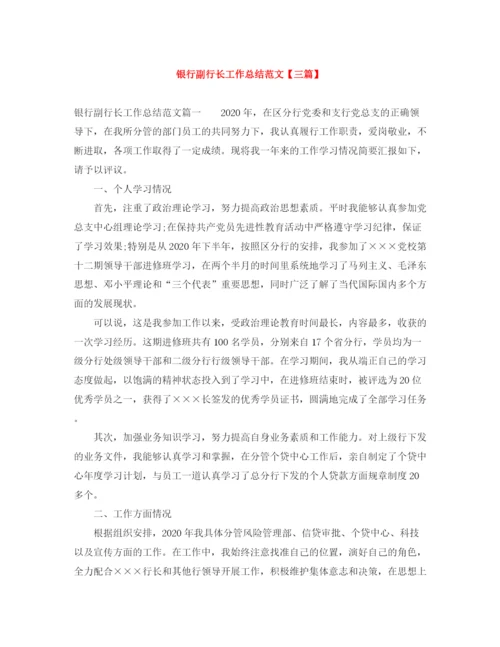 银行副行长工作总结范文【三篇】

银行副行长工作总结范文篇一　　2020年，在区分行党委和支行党总支的正确领导下，在我所分管的部门员工的共同努力下，我认真履行工作职责，爱岗敬业，不断进取，各项工作取得了一定成绩。现将我一年来的工作学习情况简要汇报如下，请予以评议。

一、个人学习情况

首先，注重了政治理论学习，努力提高政治思想素质。平时我能够认真参加党总支中心组理论学习;在保持共产党员先进性教育活动中严格遵守学习纪律，保证了学习效果;特别是从2020年下半年，按照区分行的安排，我参加了×××党校第十二期领导干部进修班学习，在两个半月的时间里系统地学习了马列主义、毛泽东思想、邓小平理论和“三个代表”重要思想，同时广泛了解了当代国际国内多个方面的发展现状。

可以说，这是我参加工作以来，受政治理论教育时间最长，内容最多，收获的一次学习经历。这期进修班共有100名学员，分别来自17个省分行，学员均为一级分行处级领导干部和二级分行行级领导干部。在学习期间，我从端正自己的学习态度做起，以饱满的精神状态投入到了学习中，在进修班结束时，被评选为20位优秀学员之一，获得了×××长签发的优秀学员证书，圆满地完成了全部学习任务。

其次，加强业务知识学习，努力提高自身业务素质和工作能力。对上级行下发的业务文件，我能够认真学习和掌握，在分管个贷中心工作后，亲自制定了个贷中心年度学习计划，与员工一道认真学习了总分行下发的个人贷款方面规章制度20多个。

二、工作方面情况

根据组织安排，2020年我具体分管风险管理部、信贷审批、个贷中心、科技以及宣传方面的工作。在工作中，我始终注意找准自己的位置，演好自己的角色，全力配合×××行长和其他行领导开展工作，积极维护集体意志和决策，在思想上